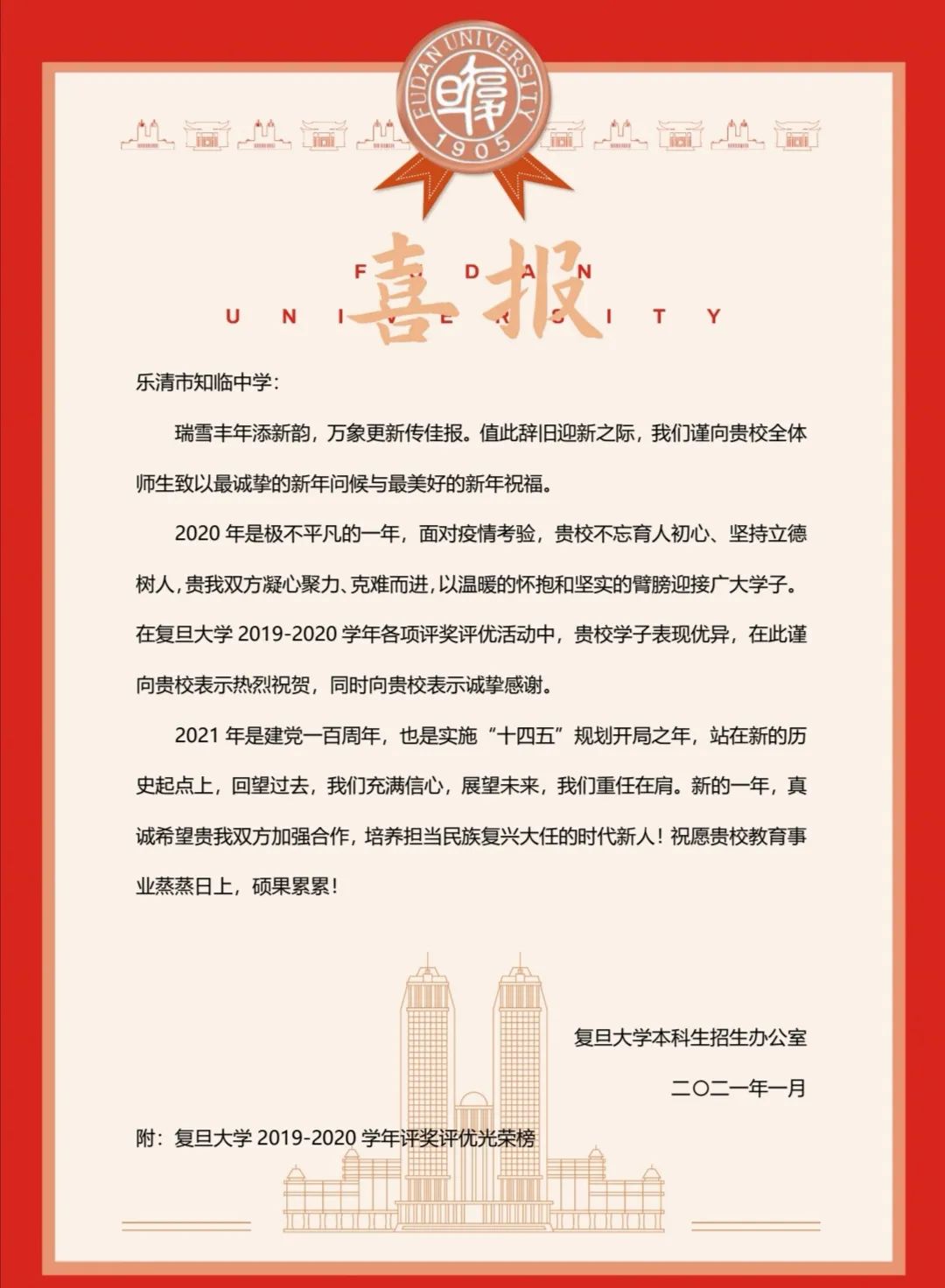 FUDAN UNIVERSITY
1905

FUDAN
UNIVERSITY
喜报

乐清市知临中学：

瑞雪丰年添新韵，万象更新传佳报。值此辞旧迎新之际，我们谨向贵校全体师生致以最诚挚的新年问候与最美好的新年祝福。

2020 年是极不平凡的一年，面对疫情考验，贵校不忘育人初心、坚持立德树人，贵我双方凝心聚力、克难而进，以温暖的怀抱和坚实的臂膀迎接广大学子。在复旦大学 2019-2020 学年各项评奖评优活动中，贵校学子表现优异，在此谨向贵校表示热烈祝贺，同时向贵校表示诚挚感谢。

2021 年是建党一百周年，也是实施“十四五”规划开局之年，站在新的历史起点上，回望过去，我们充满信心，展望未来，我们重任在肩。新的一年，真诚希望贵我双方加强合作，培养担当民族复兴大任的时代新人！祝愿贵校教育事业蒸蒸日上，硕果累累！

复旦大学本科生招生办公室
二〇二一年一月

附：复旦大学 2019-2020 学年评奖评优光荣榜